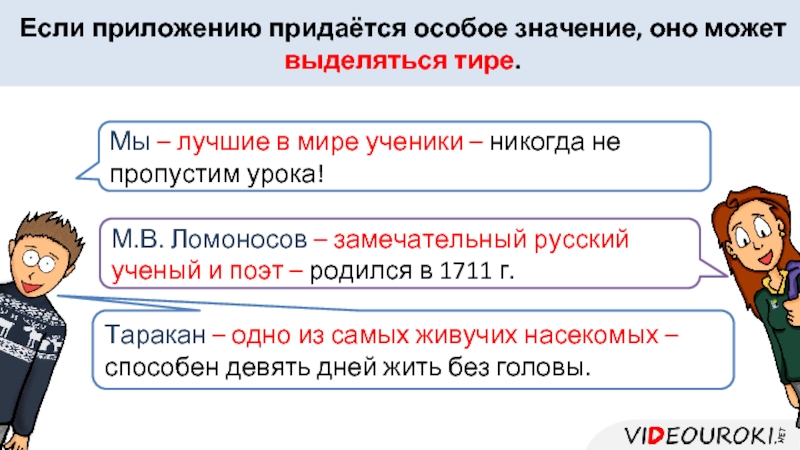 Если приложению придаётся особое значение, оно может выделяться тире.

Мы – лучшие в мире ученики – никогда не пропустим урока!

М.В. Ломоносов – замечательный русский ученый и поэт – родился в 1711 г.

Таракан – одно из самых живучих насекомых – способен девять дней жить без головы.

VIDEOUROKI.NET